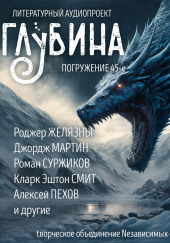 ЛИТЕРАТУРНЫЙ АУДИОПРОЕКТ

ГЛУБИНА

ПОГРУЖЕНИЕ 45-е

Роджер ЖЕЛЯЗНЫ
Джордж МАРТИН
Роман СУРЖИКОВ
Кларк Эштон СМИТ
Алексей ПЕХОВ
и другие

творческое объединение Независимых